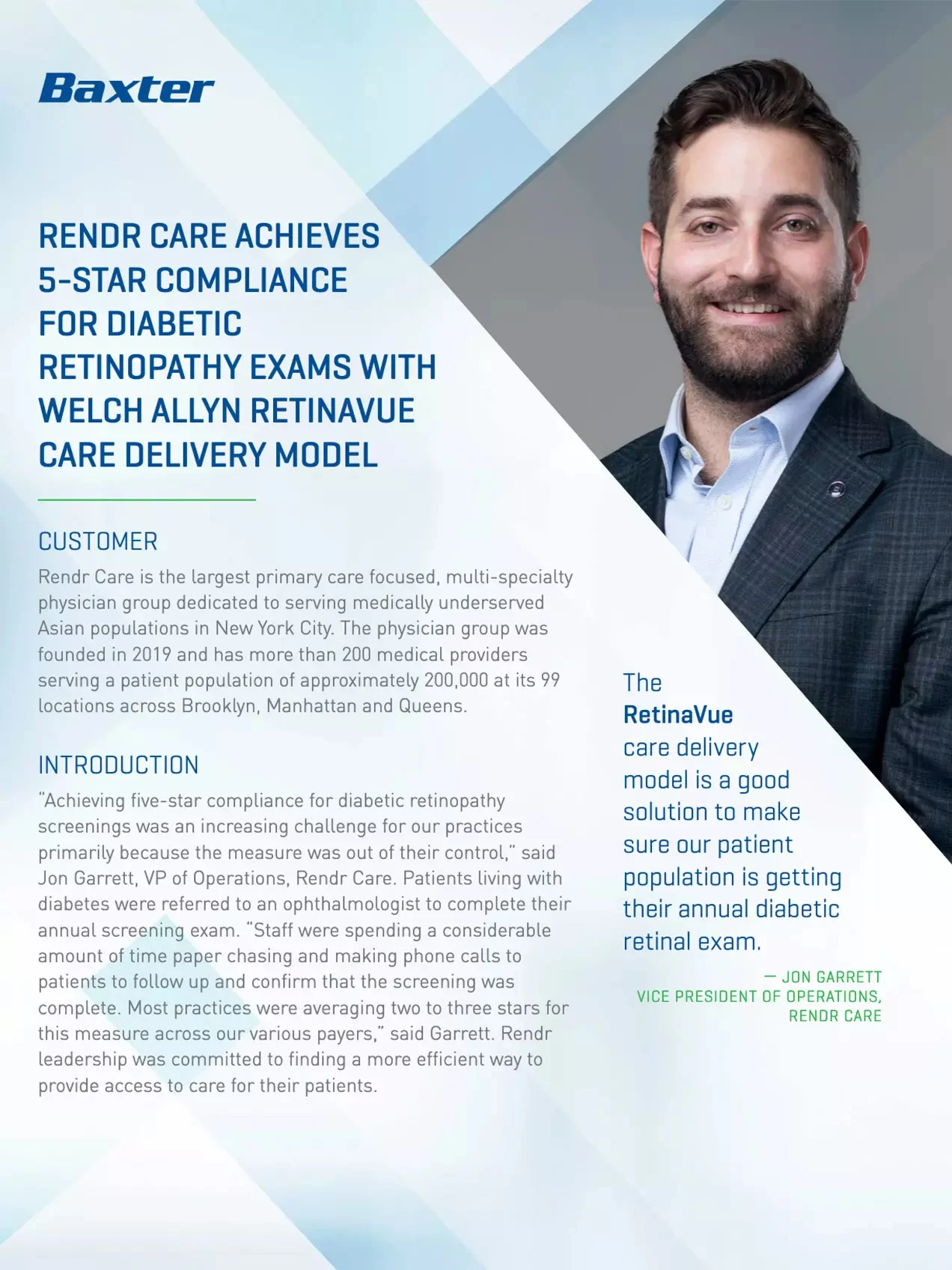 Baxter

RENDR CARE ACHIEVES 5-STAR COMPLIANCE FOR DIABETIC RETINOPATHY EXAMS WITH WELCH ALLYN RETINAVUE CARE DELIVERY MODEL

CUSTOMER

Rendr Care is the largest primary care focused, multi-specialty physician group dedicated to serving medically underserved Asian populations in New York City. The physician group was founded in 2019 and has more than 200 medical providers serving a patient population of approximately 200,000 at its 99 locations across Brooklyn, Manhattan and Queens.

INTRODUCTION

"Achieving five-star compliance for diabetic retinopathy screenings was an increasing challenge for our practices primarily because the measure was out of their control," said Jon Garrett, VP of Operations, Rendr Care. Patients living with diabetes were referred to an ophthalmologist to complete their annual screening exam. "Staff were spending a considerable amount of time paper chasing and making phone calls to patients to follow up and confirm that the screening was complete. Most practices were averaging two to three stars for this measure across our various payers," said Garrett. Rendr leadership was committed to finding a more efficient way to provide access to care for their patients.

The RetinaVue care delivery model is a good solution to make sure our patient population is getting their annual diabetic retinal exam.

— JON GARRETT
VICE PRESIDENT OF OPERATIONS, RENDR CARE